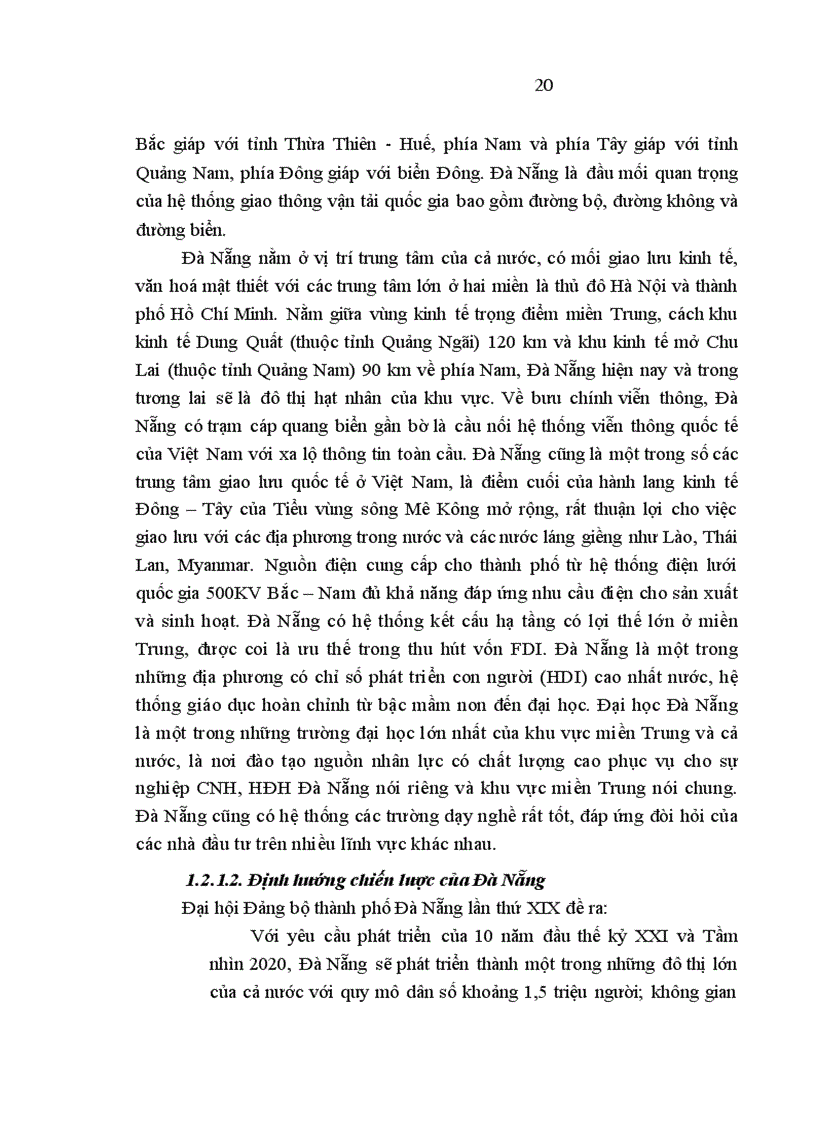 20

Bắc giáp với tỉnh Thừa Thiên - Huế, phía Nam và phía Tây giáp với tỉnh Quảng Nam, phía Đông giáp với biển Đông. Đà Nẵng là đầu mối quan trọng của hệ thống giao thông vận tải quốc gia bao gồm đường bộ, đường không và đường biển.

Đà Nẵng nằm ở vị trí trung tâm của cả nước, có mối giao lưu kinh tế, văn hoá mật thiết với các trung tâm lớn ở hai miền là thủ đô Hà Nội và thành phố Hồ Chí Minh. Nằm giữa vùng kinh tế trọng điểm miền Trung, cách khu kinh tế Dung Quất (thuộc tỉnh Quảng Ngãi) 120 km và khu kinh tế mở Chu Lai (thuộc tỉnh Quảng Nam) 90 km về phía Nam, Đà Nẵng hiện nay và trong tương lai sẽ là đô thị hạt nhân của khu vực. Về bưu chính viễn thông, Đà Nẵng có trạm cáp quang biển gần bờ là cầu nối hệ thống viễn thông quốc tế của Việt Nam với xa lộ thông tin toàn cầu. Đà Nẵng cũng là một trong số các trung tâm giao lưu quốc tế ở Việt Nam, là điểm cuối của hành lang kinh tế Đông – Tây của Tiểu vùng sông Mê Kông mở rộng, rất thuận lợi cho việc giao lưu với các địa phương trong nước và các nước láng giềng như Lào, Thái Lan, Myanmar. Nguồn điện cung cấp cho thành phố từ hệ thống điện lưới quốc gia 500KV Bắc – Nam đủ khả năng đáp ứng nhu cầu điện cho sản xuất và sinh hoạt. Đà Nẵng có hệ thống kết cấu hạ tầng có lợi thế lớn ở miền Trung, được coi là ưu thế trong thu hút vốn FDI. Đà Nẵng là một trong những địa phương có chỉ số phát triển con người (HDI) cao nhất nước, hệ thống giáo dục hoàn chỉnh từ bậc mầm non đến đại học. Đại học Đà Nẵng là một trong những trường đại học lớn nhất của khu vực miền Trung và cả nước, là nơi đào tạo nguồn nhân lực có chất lượng cao phục vụ cho sự nghiệp CNH, HĐH Đà Nẵng nói riêng và khu vực miền Trung nói chung. Đà Nẵng cũng có hệ thống các trường dạy nghề rất tốt, đáp ứng đòi hỏi của các nhà đầu tư trên nhiều lĩnh vực khác nhau.

1.2.1.2. Định hướng chiến lược của Đà Nẵng

Đại hội Đảng bộ thành phố Đà Nẵng lần thứ XIX đề ra:

Với yêu cầu phát triển của 10 năm đầu thế kỷ XXI và Tầm nhìn 2020, Đà Nẵng sẽ phát triển thành một trong những đô thị lớn của cả nước với quy mô dân số khoảng 1,5 triệu người; không gian